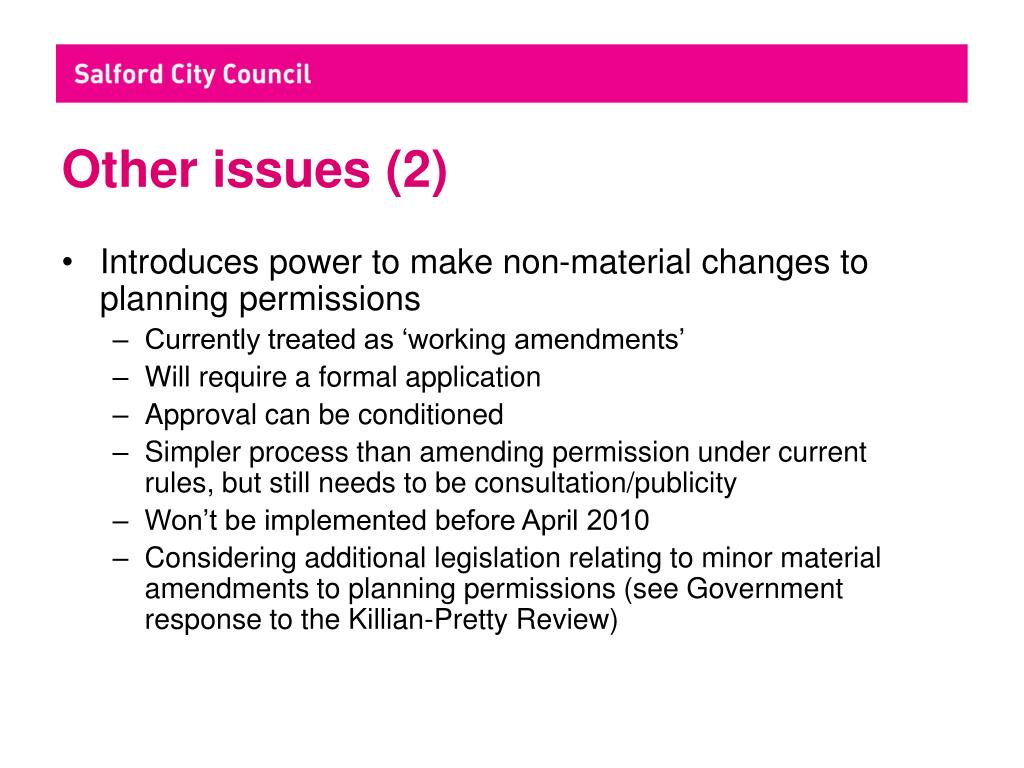 Salford City Council

Other issues (2)

• Introduces power to make non-material changes to planning permissions
– Currently treated as ‘working amendments’
– Will require a formal application
– Approval can be conditioned
– Simpler process than amending permission under current rules, but still needs to be consultation/publicity
– Won’t be implemented before April 2010
– Considering additional legislation relating to minor material amendments to planning permissions (see Government response to the Killian-Pretty Review)